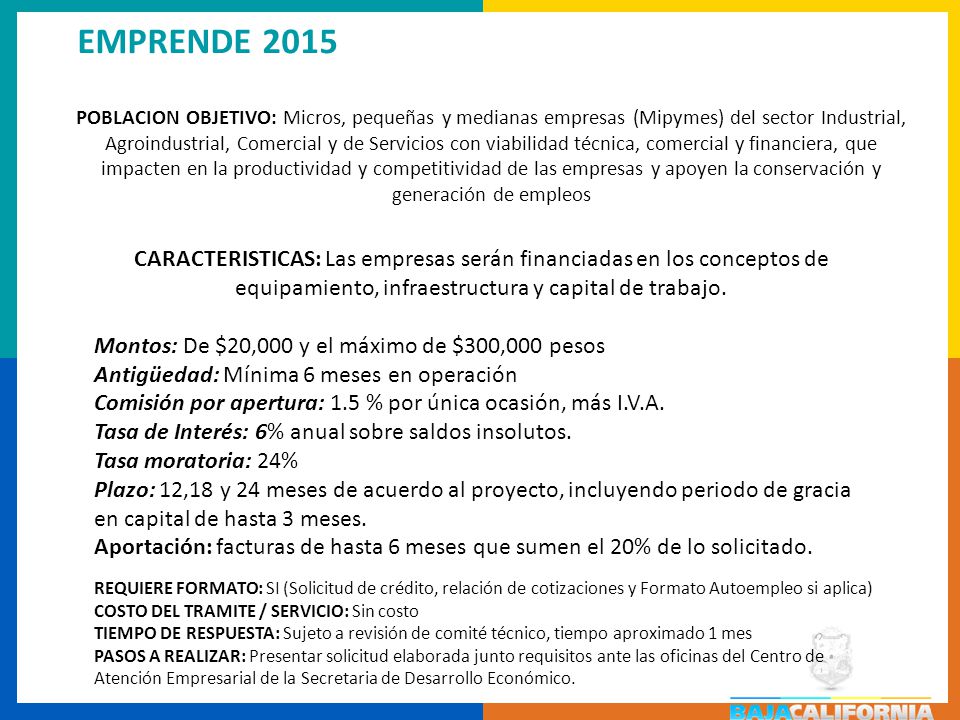 EMPRENDE 2015

POBLACION OBJETIVO: Micros, pequeñas y medianas empresas (Mipymes) del sector Industrial, Agroindustrial, Comercial y de Servicios con viabilidad técnica, comercial y financiera, que impacten en la productividad y competitividad de las empresas y apoyen la conservación y generación de empleos

CARACTERISTICAS: Las empresas serán financiadas en los conceptos de equipamiento, infraestructura y capital de trabajo.

Montos: De \$20,000 y el máximo de \$300,000 pesos
Antigüedad: Mínima 6 meses en operación
Comisión por apertura: 1.5 % por única ocasión, más I.V.A.
Tasa de Interés: 6% anual sobre saldos insolutos.
Tasa moratoria: 24%
Plazo: 12,18 y 24 meses de acuerdo al proyecto, incluyendo periodo de gracia en capital de hasta 3 meses.
Aportación: facturas de hasta 6 meses que sumen el 20% de lo solicitado.

REQUIERE FORMATO: SI (Solicitud de crédito, relación de cotizaciones y Formato Autoempleo si aplica)
COSTO DEL TRAMITE / SERVICIO: Sin costo
TIEMPO DE RESPUESTA: Sujeto a revisión de comité técnico, tiempo aproximado 1 mes
PASOS A REALIZAR: Presentar solicitud elaborada junto requisitos ante las oficinas del Centro de Atención Empresarial de la Secretaria de Desarrollo Económico.

BAJACALIFORNIA